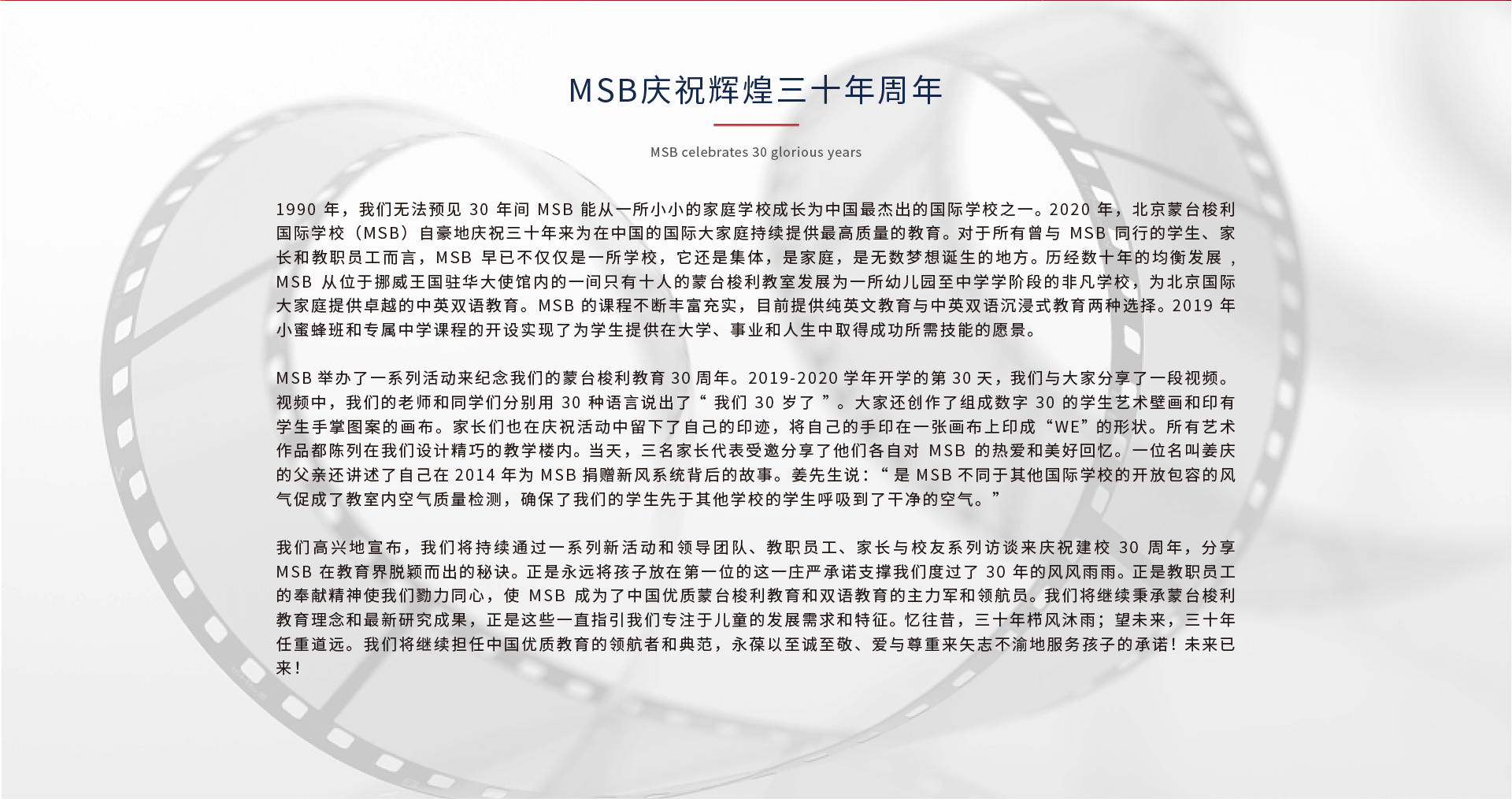 MSB庆祝辉煌三十年周年

MSB celebrates 30 glorious years

1990 年，我们无法预见 30 年间 MSB 能从一所小小的家庭学校成长为中国最杰出的国际学校之一。2020 年，北京蒙台梭利国际学校（MSB）自豪地庆祝三十年来为在中国的国际大家庭持续提供最高质量的教育。对于所有曾与 MSB 同行的学生、家长和教职员工而言，MSB 早已不仅仅是一所学校，它还是集体，是家庭，是无数梦想诞生的地方。历经数十年的均衡发展，MSB 从位于挪威王国驻华大使馆内的一间只有十人的蒙台梭利教室发展为一所幼儿园至中学学阶段的非凡学校，为北京国际大家庭提供卓越的中英双语教育。MSB 的课程不断丰富充实，目前提供纯英文教育与中英双语沉浸式教育两种选择。2019 年小蜜蜂班和专属中学课程的开设实现了为学生提供在大学、事业和人生中取得成功所需技能的愿景。

MSB 举办了一系列活动来纪念我们的蒙台梭利教育 30 周年。2019-2020 学年开学的第 30 天，我们与大家分享了一段视频。视频中，我们的老师和同学们分别用 30 种语言说出了“ 我们 30 岁了 ”。大家还创作了组成数字 30 的学生艺术壁画和印有学生手掌图案的画布。家长们也在庆祝活动中留下了自己的印迹，将自己的手印在一张画布上印成“WE”的形状。所有艺术作品都陈列在我们设计精巧的教学楼内。当天，三名家长代表受邀分享了他们各自对 MSB 的热爱和美好回忆。一位名叫姜庆的父亲还讲述了自己在 2014 年为 MSB 捐赠新风系统背后的故事。姜先生说：“ 是 MSB 不同于其他国际学校的开放包容的风气促成了教室内空气质量检测，确保了我们的学生先于其他学校的学生呼吸到了干净的空气。”

我们高兴地宣布，我们将持续通过一系列新活动和领导团队、教职员工、家长与校友系列访谈来庆祝建校 30 周年，分享 MSB 在教育界脱颖而出的秘诀。正是永远将孩子放在第一位的这一庄严承诺支撑我们度过了 30 年的风风雨雨。正是教职员工的奉献精神使我们勠力同心，使 MSB 成为了中国优质蒙台梭利教育和双语教育的主力军和领航员。我们将继续秉承蒙台梭利教育理念和最新研究成果，正是这些一直指引我们专注于儿童的发展需求和特征。忆往昔，三十年栉风沐雨；望未来，三十年任重道远。我们将继续担任中国优质教育的领航者和典范，永葆以至诚至敬、爱与尊重来矢志不渝地服务孩子的承诺！未来已来！